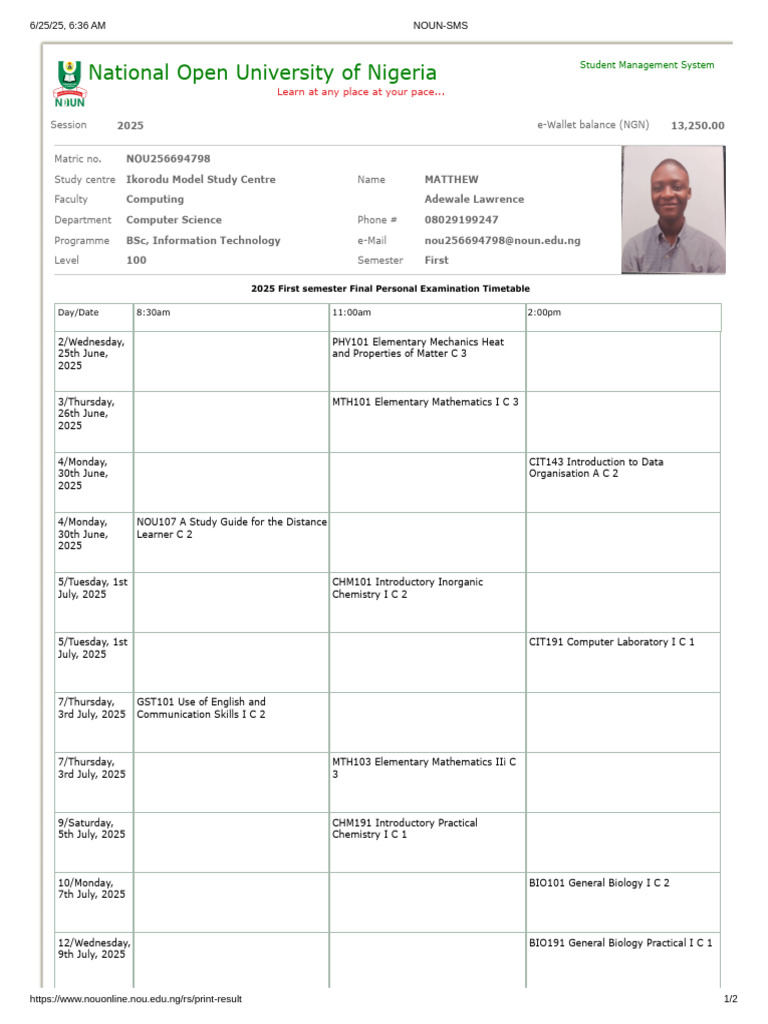 6/25/25, 6:36 AM NOUN-SMS

NOUN

National Open University of Nigeria

Learn at any place at your pace...

Student Management System

Session 2025

e-Wallet balance (NGN) 13,250.00

Matric no. NOU256694798
Study centre Ikorodu Model Study Centre
Faculty Computing
Department Computer Science
Programme BSc, Information Technology
Level 100

Name MATTHEW
Adewale Lawrence
Phone # 08029199247
e-Mail nou256694798@noun.edu.ng
Semester First

2025 First semester Final Personal Examination Timetable

| Day/Date | 8:30am | 11:00am | 2:00pm |
|---|---|---|---|
| 2/Wednesday, 25th June, 2025 | | PHY101 Elementary Mechanics Heat and Properties of Matter C 3 | |
| 3/Thursday, 26th June, 2025 | | MTH101 Elementary Mathematics I C 3 | |
| 4/Monday, 30th June, 2025 | | | CIT143 Introduction to Data Organisation A C 2 |
| 4/Monday, 30th June, 2025 | NOU107 A Study Guide for the Distance Learner C 2 | | |
| 5/Tuesday, 1st July, 2025 | | CHM101 Introductory Inorganic Chemistry I C 2 | |
| 5/Tuesday, 1st July, 2025 | | | CIT191 Computer Laboratory I C 1 |
| 7/Thursday, 3rd July, 2025 | GST101 Use of English and Communication Skills I C 2 | | |
| 7/Thursday, 3rd July, 2025 | | MTH103 Elementary Mathematics IIi C 3 | |
| 9/Saturday, 5th July, 2025 | | CHM191 Introductory Practical Chemistry I C 1 | |
| 10/Monday, 7th July, 2025 | | | BIO101 General Biology I C 2 |
| 12/Wednesday, 9th July, 2025 | | | BIO191 General Biology Practical I C 1 |

https://www.nouonline.nou.edu.ng/rs/print-result 1/2